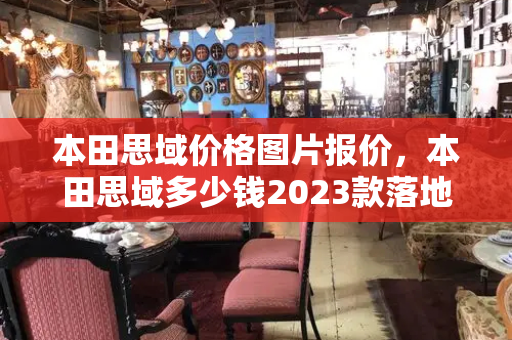 本田思域价格图片报价，本田思域多少钱2023款落地